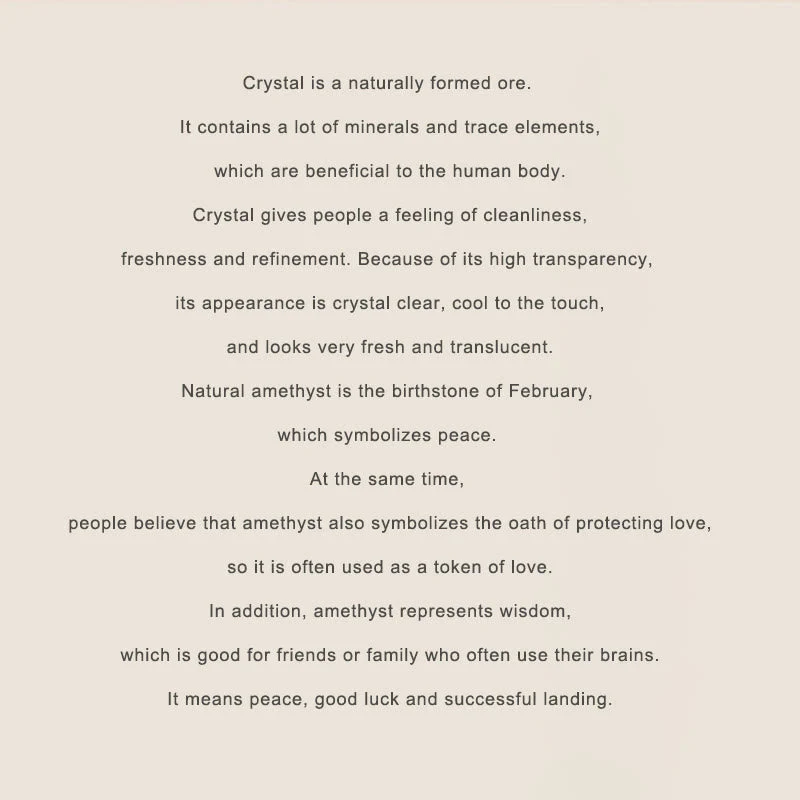 Crystal is a naturally formed ore.
It contains a lot of minerals and trace elements,
which are beneficial to the human body.
Crystal gives people a feeling of cleanliness,
freshness and refinement. Because of its high transparency,
its appearance is crystal clear, cool to the touch,
and looks very fresh and translucent.
Natural amethyst is the birthstone of February,
which symbolizes peace.
At the same time,
people believe that amethyst also symbolizes the oath of protecting love,
so it is often used as a token of love.
In addition, amethyst represents wisdom,
which is good for friends or family who often use their brains.
It means peace, good luck and successful landing.